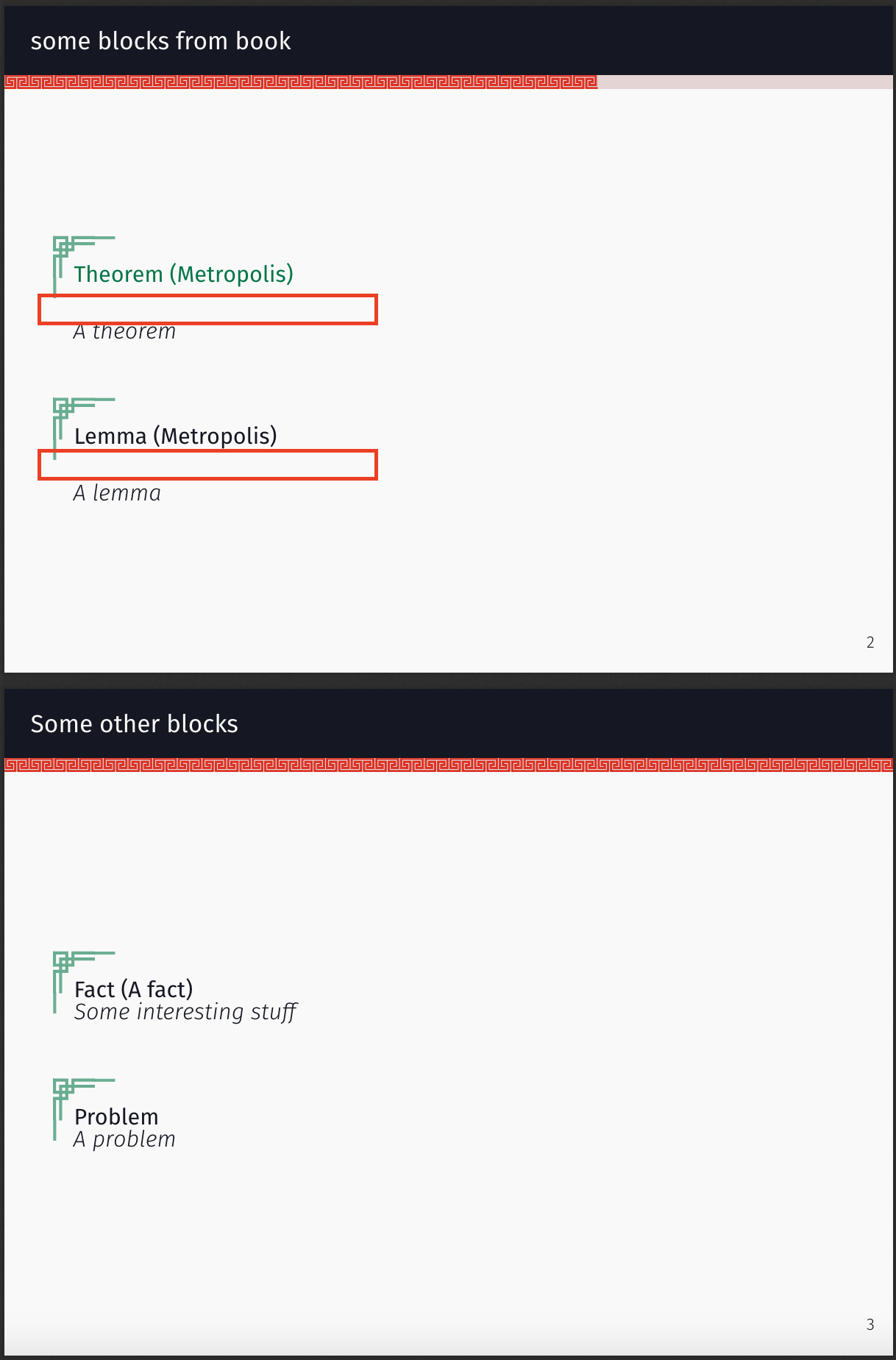 some blocks from book

Theorem (Metropolis)

A theorem

Lemma (Metropolis)

A lemma

2

Some other blocks

Fact (A fact)
Some interesting stuff

Problem
A problem

3